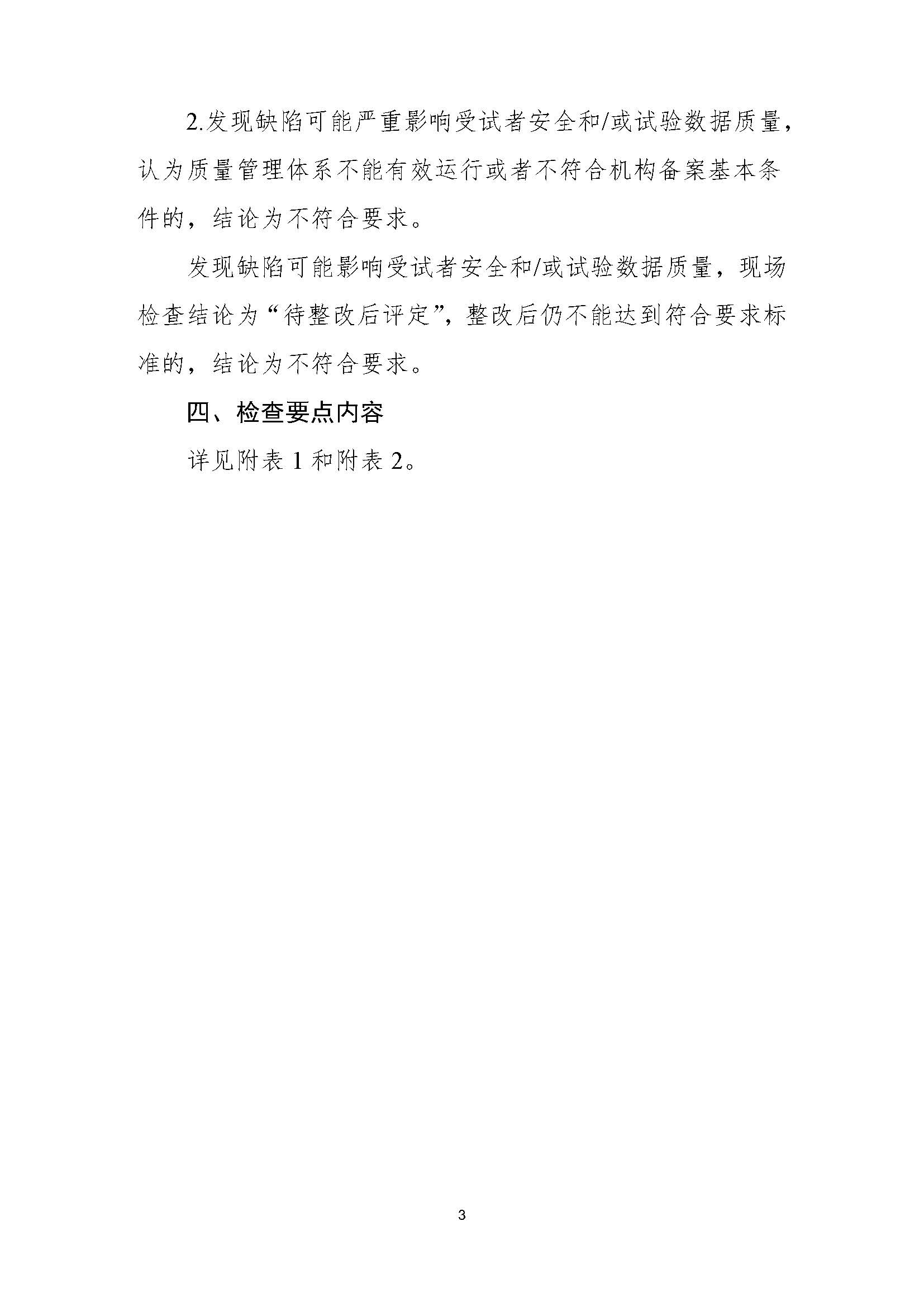 2.发现缺陷可能严重影响受试者安全和/或试验数据质量，认为质量管理体系不能有效运行或者不符合机构备案基本条件的，结论为不符合要求。

发现缺陷可能影响受试者安全和/或试验数据质量，现场检查结论为“待整改后评定”，整改后仍不能达到符合要求标准的，结论为不符合要求。

四、检查要点内容

详见附表1和附表2。

3